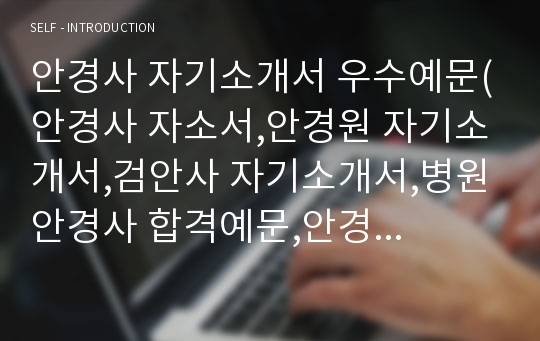 SELF - INTRODUCTION

안경사 자기소개서 우수예문(안경사 자소서,안경원 자기소개서,검안사 자기소개서,병원 안경사 합격예문,안경...